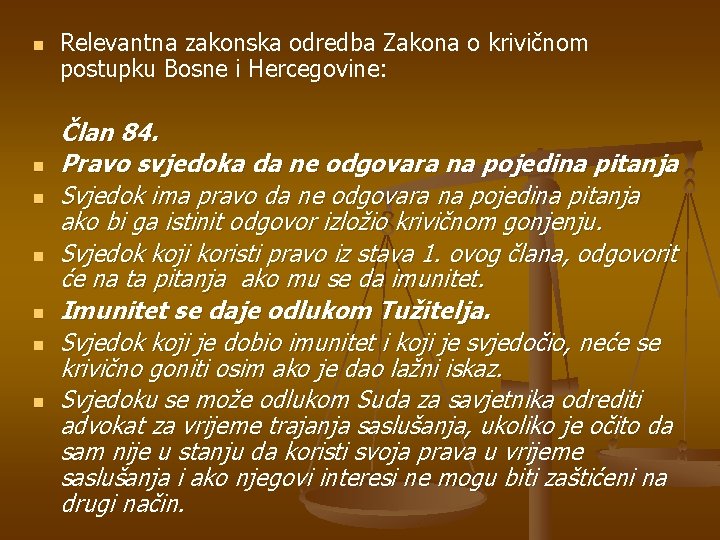 Relevantna zakonska odredba Zakona o krivičnom postupku Bosne i Hercegovine:

Član 84.

Pravo svjedoka da ne odgovara na pojedina pitanja

Svjedok ima pravo da ne odgovara na pojedina pitanja ako bi ga istinit odgovor izložio krivičnom gonjenju.

Svjedok koji koristi pravo iz stava 1. ovog člana, odgovorit će na ta pitanja ako mu se da imunitet.

Imunitet se daje odlukom Tužitelja.

Svjedok koji je dobio imunitet i koji je svjedočio, neće se krivično goniti osim ako je dao lažni iskaz.

Svjedoku se može odlukom Suda za savjetnika odrediti advokat za vrijeme trajanja saslušanja, ukoliko je očito da sam nije u stanju da koristi svoja prava u vrijeme saslušanja i ako njegovi interesi ne mogu biti zaštićeni na drugi način.